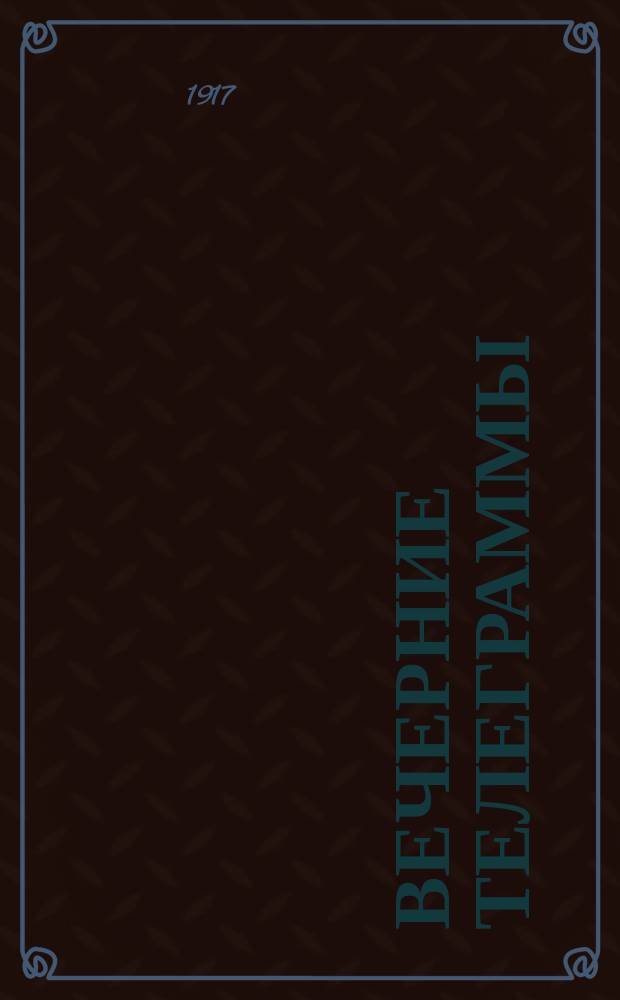 1917

ВЕЧЕРНИЕ ТЕЛЕГРАММЫ